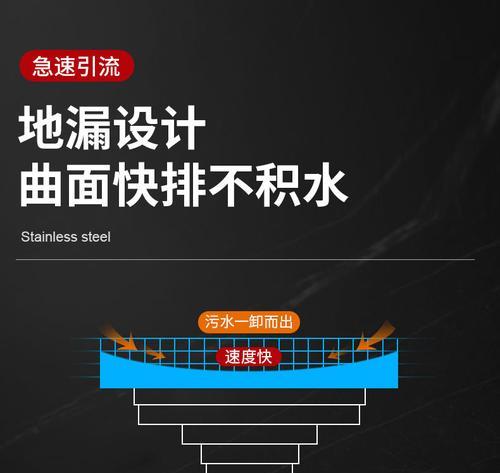 急速引流

地漏设计
曲面快排不积水

Stainless steel

污水一卸而出

速度快